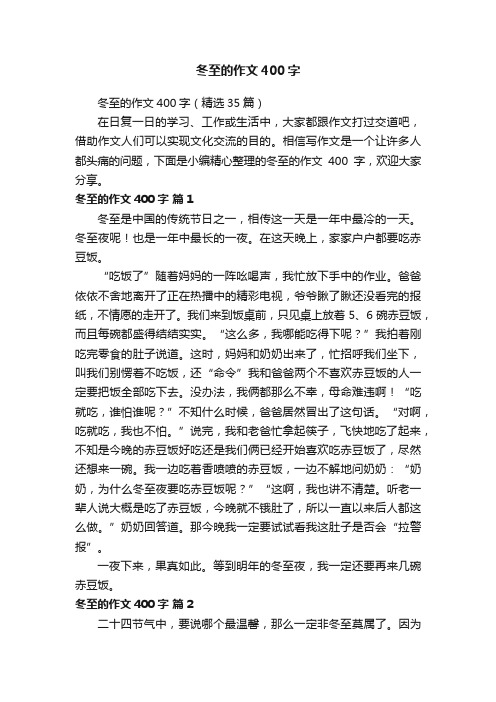 冬至的作文400字

冬至的作文400字（精选35篇）

在日复一日的学习、工作或生活中，大家都跟作文打过交道吧，借助作文人们可以实现文化交流的目的。相信写作文是一个让许多人都头痛的问题，下面是小编精心整理的冬至的作文 400 字，欢迎大家分享。

冬至的作文400字 篇1

冬至是中国的传统节日之一，相传这一天是一年中最冷的一天。冬至夜呢！也是一年中最长的一夜。在这天晚上，家家户户都要吃赤豆饭。

“吃饭了”随着妈妈的一阵吆喝声，我忙放下手中的作业。爸爸依依不舍地离开了正在热播中的精彩电视，爷爷瞅了瞅还没看完的报纸，不情愿的走开了。我们来到饭桌前，只见桌上放着 5、6 碗赤豆饭，而且每碗都盛得结结实实。“这么多，我哪能吃得下呢？”我拍着刚吃完零食的肚子说道。这时，妈妈和奶奶出来了，忙招呼我们坐下，叫我们别愣着不吃饭，还“命令”我和爸爸两个不喜欢赤豆饭的人一定要把饭全部吃下去。没办法，我俩都那么不幸，母命难违啊！“吃就吃，谁怕谁呢？”不知什么时候，爸爸居然冒出了这句话。“对啊，吃就吃，我也不怕。”说完，我和老爸忙拿起筷子，飞快地吃了起来，不知是今晚的赤豆饭好吃还是我们俩已经开始喜欢吃赤豆饭了，尽然还想来一碗。我一边吃着香喷喷的赤豆饭，一边不解地问奶奶：“奶奶，为什么冬至夜要吃赤豆饭呢？”“这啊，我也讲不清楚。听老一辈人说大概是吃了赤豆饭，今晚就不饿肚了，所以一直以来后人都这么做。”奶奶回答道。那今晚我一定要试试看我这肚子是否会“拉警报”。

一夜下来，果真如此。等到明年的冬至夜，我一定还要再来几碗赤豆饭。

冬至的作文400字 篇2

二十四节气中，要说哪个最温馨，那么一定非冬至莫属了。因为